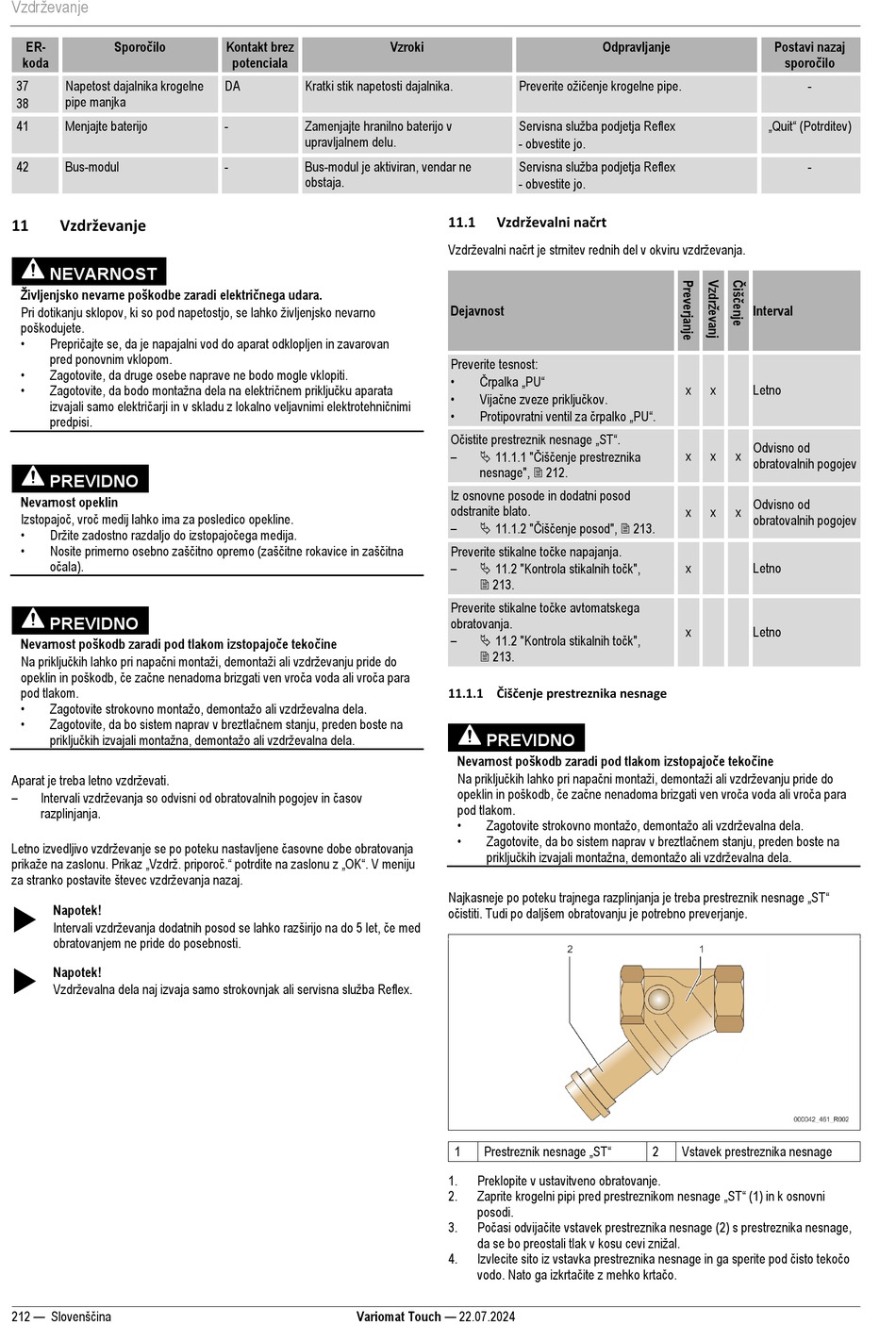 Vzdrževanje

| ER-koda | Sporočilo | Kontakt brez potenciala | Vzroki | Odpravljanje | Postavi nazaj sporočilo |
|---|---|---|---|---|---|
| 37 38 | Napetost dajalnika krogelne pipe manjka | DA | Kratki stik napetosti dajalnika. | Preverite ožičenje krogelne pipe. | - |
| 41 | Menjajte baterijo | - | Zamenjajte hranilno baterijo v upravljalnem delu. | Servisna služba podjetja Reflex - obvestite jo. | „Quit“ (Potrditev) |
| 42 | Bus-modul | - | Bus-modul je aktiviran, vendar ne obstaja. | Servisna služba podjetja Reflex - obvestite jo. | - |

11 Vzdrževanje

NEVARNOST
Življenjsko nevarne poškodbe zaradi električnega udara.
Pri dotikanju sklopov, ki so pod napetostjo, se lahko življenjsko nevarno poškodujete.
• Prepričajte se, da je napajalni vod do aparat odklopljen in zavarovan pred ponovnim vklopom.
• Zagotovite, da druge osebe naprave ne bodo mogle vklopiti.
• Zagotovite, da bodo montažna dela na električnem priključku aparata izvajali samo električarji in v skladu z lokalno veljavnimi elektrotehničnimi predpisi.

PREVIDNO
Nevarnost opeklin
Izstopajoč, vroč medij lahko ima za posledico opekline.
• Držite zadostno razdaljo do izstopajočega medija.
• Nosite primerno osebno zaščitno opremo (zaščitne rokavice in zaščitna očala).

PREVIDNO
Nevarnost poškodb zaradi pod tlakom izstopajoče tekočine
Na priključkih lahko pri napačni montaži, demontaži ali vzdrževanju pride do opeklin in poškodb, če začne nenadoma brizgati ven vroča voda ali vroča para pod tlakom.
• Zagotovite strokovno montažo, demontažo ali vzdrževalna dela.
• Zagotovite, da bo sistem naprav v breztlačnem stanju, preden boste na priključkih izvajali montažna, demontažo ali vzdrževalna dela.

Aparat je treba letno vzdrževati.
– Intervali vzdrževanja so odvisni od obratovalnih pogojev in časov razplinjanja.

Letno izvedljivo vzdrževanje se po poteku nastavljene časovne dobe obratovanja prikaže na zaslonu. Prikaz „Vzdrž. priporoč.“ potrdite na zaslonu z „OK“. V meniju za stranko postavite števec vzdrževanja nazaj.

Napotek!
Intervali vzdrževanja dodatnih posod se lahko razširijo na do 5 let, če med obratovanjem ne pride do posebnosti.

Napotek!
Vzdrževalna dela naj izvaja samo strokovnjak ali servisna služba Reflex.

11.1 Vzdrževalni načrt

Vzdrževalni načrt je strnitev rednih del v okviru vzdrževanja.

| Dejavnost | Preverjanje | Vzdrževanj | Čiščenje | Interval |
|---|---|---|---|---|
| Preverite tesnost: • Črpalka „PU“ • Vijačne zveze priključkov. • Protipovratni ventil za črpalko „PU“. | x | x | | Letno |
| Očistite prestreznik nesnage „ST“. – 11.1.1 "Čiščenje prestreznika nesnage", 212. | x | x | x | Odvisno od obratovalnih pogojev |
| Iz osnovne posode in dodatni posod odstranite blato. – 11.1.2 "Čiščenje posod", 213. | x | x | x | Odvisno od obratovalnih pogojev |
| Preverite stikalne točke napajanja. – 11.2 "Kontrola stikalnih točk", 213. | x | | | Letno |
| Preverite stikalne točke avtomatskega obratovanja. – 11.2 "Kontrola stikalnih točk", 213. | x | | | Letno |

11.1.1 Čiščenje prestreznika nesnage

PREVIDNO
Nevarnost poškodb zaradi pod tlakom izstopajoče tekočine
Na priključkih lahko pri napačni montaži, demontaži ali vzdrževanju pride do opeklin in poškodb, če začne nenadoma brizgati ven vroča voda ali vroča para pod tlakom.
• Zagotovite strokovno montažo, demontažo ali vzdrževalna dela.
• Zagotovite, da bo sistem naprav v breztlačnem stanju, preden boste na priključkih izvajali montažna, demontažo ali vzdrževalna dela.

Najkasneje po poteku trajnega razplinjanja je treba prestreznik nesnage „ST“ očistiti. Tudi po daljšem obratovanju je potrebno preverjanje.

2 1

000042_461_R002

| 1 | Prestreznik nesnage „ST“ | 2 | Vstavek prestreznika nesnage |
|---|---|---|---|

1. Preklopite v ustavitveno obratovanje.
2. Zaprite krogelni pipi pred prestreznikom nesnage „ST“ (1) in k osnovni posodi.
3. Počasi odvijačite vstavek prestreznika nesnage (2) s prestreznika nesnage, da se bo preostali tlak v kosu cevi znižal.
4. Izvlecite sito iz vstavka prestreznika nesnage in ga sperite pod čisto tekočo vodo. Nato ga izkrtačite z mehko krtačo.

212 — Slovenščina Variomat Touch — 22.07.2024